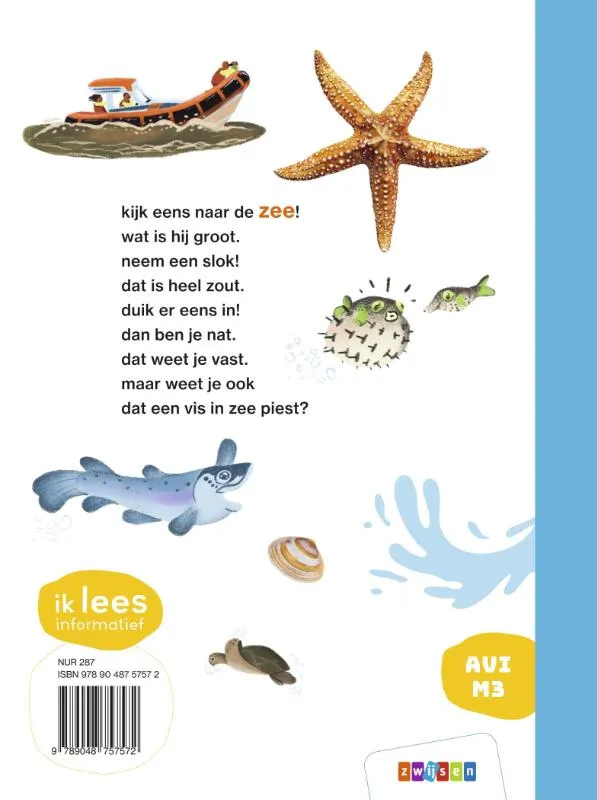 kijk eens naar de zee!
wat is hij groot.
neem een slok!
dat is heel zout.
duik er eens in!
dan ben je nat.
dat weet je vast.
maar weet je ook
dat een vis in zee piest?

ik lees
informatief

NUR 287
ISBN 978 90 487 5757 2

9 789048 757572

AVI
M3

zwijsen